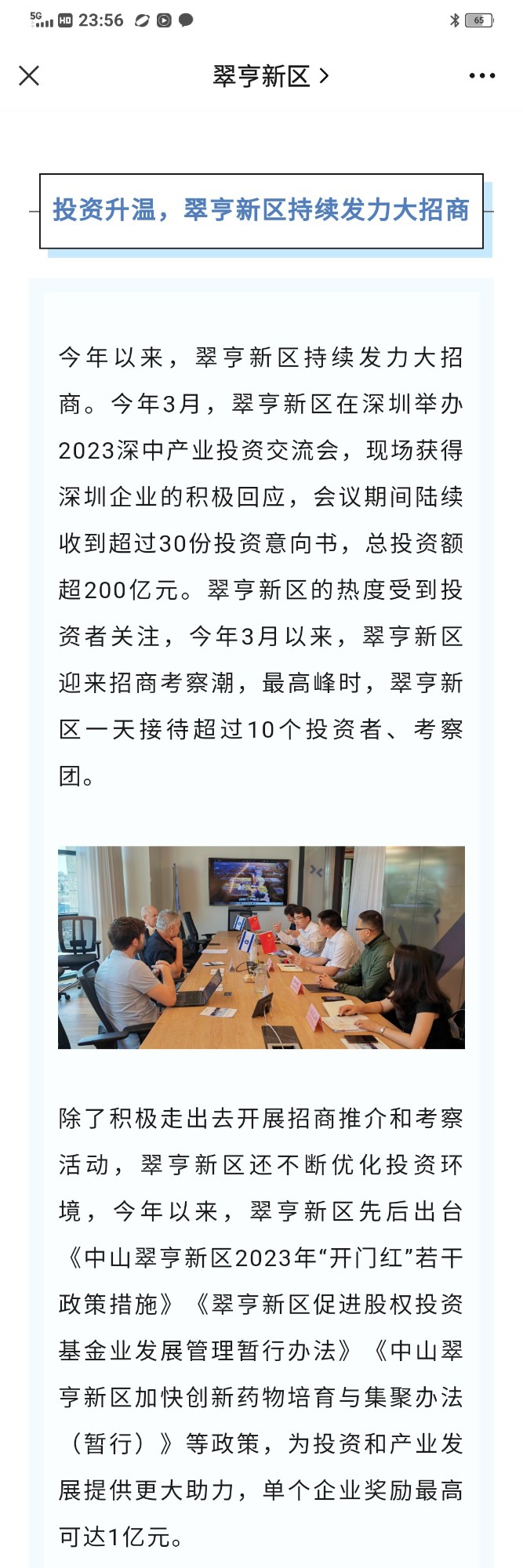 5G HD 23:56 65

翠亨新区 >

投资升温，翠亨新区持续发力大招商

今年以来，翠亨新区持续发力大招商。今年3月，翠亨新区在深圳举办2023深中产业投资交流会，现场获得深圳企业的积极回应，会议期间陆续收到超过30份投资意向书，总投资额超200亿元。翠亨新区的热度受到投资者关注，今年3月以来，翠亨新区迎来招商考察潮，最高峰时，翠亨新区一天接待超过10个投资者、考察团。

除了积极走出去开展招商推介和考察活动，翠亨新区还不断优化投资环境，今年以来，翠亨新区先后出台《中山翠亨新区2023年“开门红”若干政策措施》《翠亨新区促进股权投资基金业发展管理暂行办法》《中山翠亨新区加快创新药物培育与集聚办法（暂行）》等政策，为投资和产业发展提供更大助力，单个企业奖励最高可达1亿元。